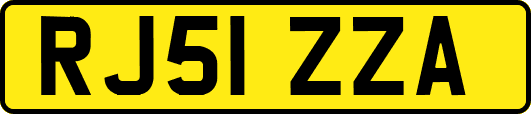 RJ51 ZZA